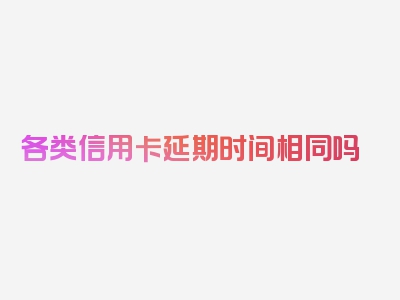 各类信用卡延期时间相同吗